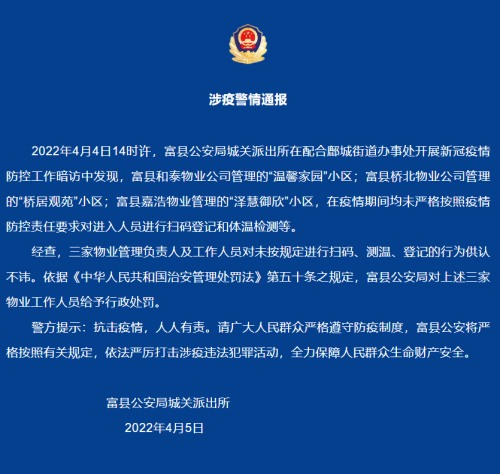 涉疫警情通报

2022年4月4日14时许，富县公安局城关派出所在配合鄜城街道办事处开展新冠疫情防控工作暗访中发现，富县和泰物业公司管理的“温馨家园”小区；富县桥北物业公司管理的“桥居观苑”小区；富县嘉浩物业管理的“泽慧御欣”小区，在疫情期间均未严格按照疫情防控责任要求对进入人员进行扫码登记和体温检测等。

经查，三家物业管理负责人及工作人员对未按规定进行扫码、测温、登记的行为供认不讳。依据《中华人民共和国治安管理处罚法》第五十条之规定，富县公安局对上述三家物业工作人员给予行政处罚。

警方提示：抗击疫情，人人有责。请广大人民群众严格遵守防疫制度，富县公安将严格按照有关规定，依法严厉打击涉疫违法犯罪活动，全力保障人民群众生命财产安全。

富县公安局城关派出所

2022年4月5日